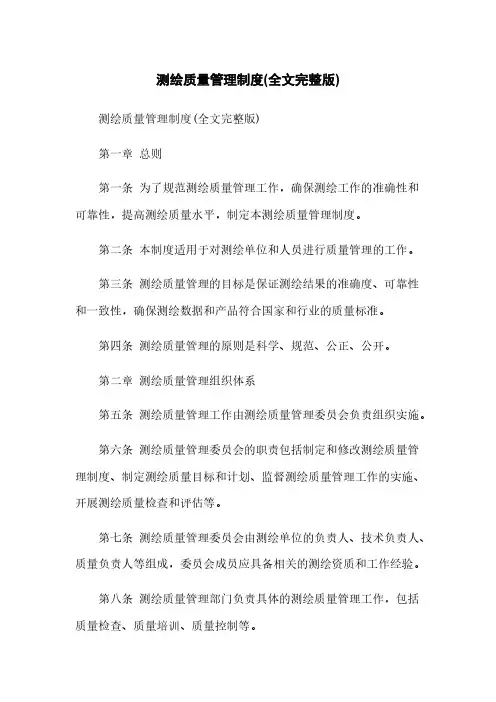 测绘质量管理制度(全文完整版)

测绘质量管理制度(全文完整版)

第一章 总则

第一条 为了规范测绘质量管理工作，确保测绘工作的准确性和可靠性，提高测绘质量水平，制定本测绘质量管理制度。

第二条 本制度适用于对测绘单位和人员进行质量管理的工作。

第三条 测绘质量管理的目标是保证测绘结果的准确度、可靠性和一致性，确保测绘数据和产品符合国家和行业的质量标准。

第四条 测绘质量管理的原则是科学、规范、公正、公开。

第二章 测绘质量管理组织体系

第五条 测绘质量管理工作由测绘质量管理委员会负责组织实施。

第六条 测绘质量管理委员会的职责包括制定和修改测绘质量管理制度、制定测绘质量目标和计划、监督测绘质量管理工作的实施、开展测绘质量检查和评估等。

第七条 测绘质量管理委员会由测绘单位的负责人、技术负责人、质量负责人等组成，委员会成员应具备相关的测绘资质和工作经验。

第八条 测绘质量管理部门负责具体的测绘质量管理工作，包括质量检查、质量培训、质量控制等。